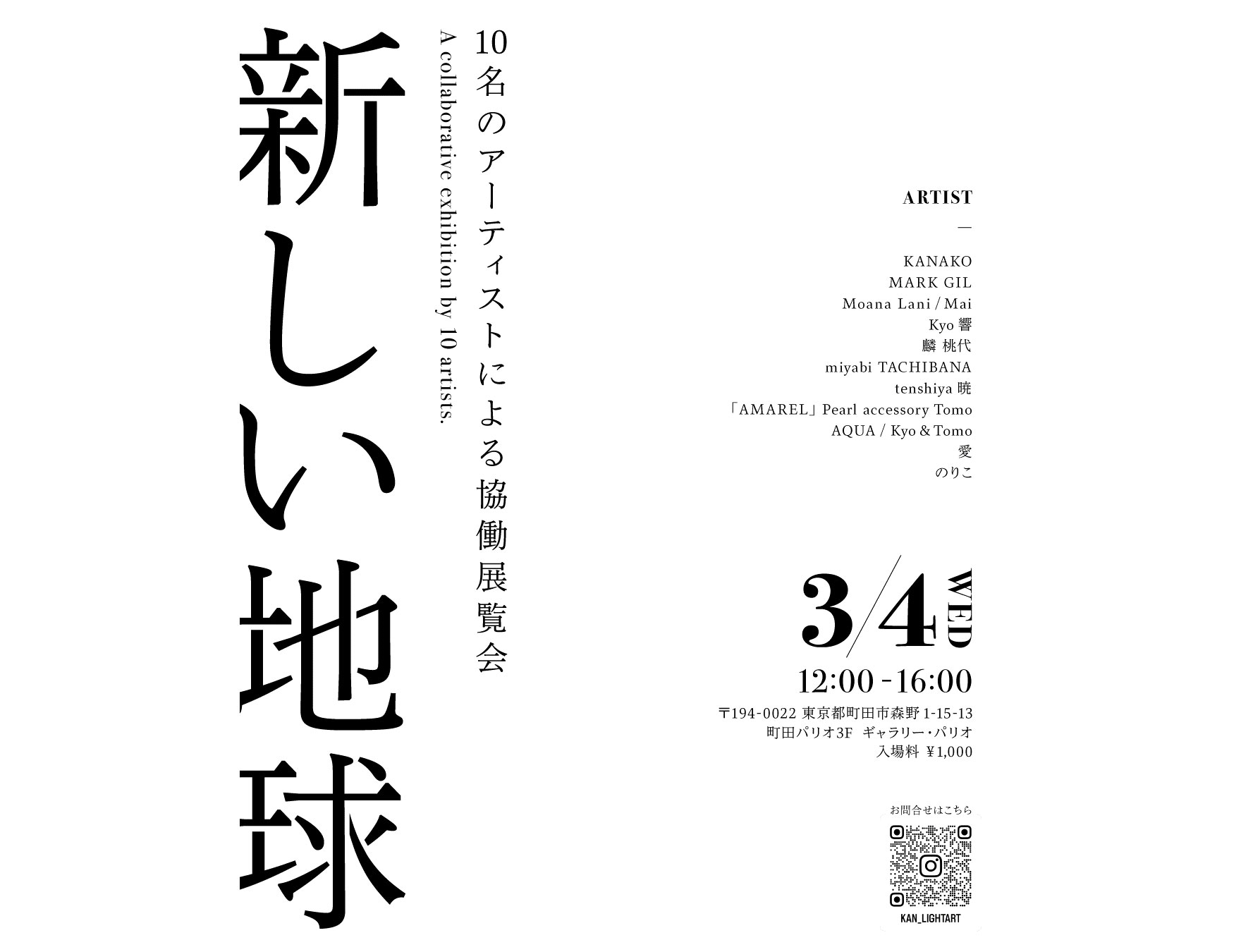 新しい地球

10名のアーティストによる協働展覧会

A collaborative exhibition by 10 artists.

ARTIST
—
KANAKO
MARK GIL
Moana Lani / Mai
Kyo 響
麟 桃代
miyabi TACHIBANA
tenshiya 暁
「AMAREL」Pearl accessory Tomo
AQUA / Kyo & Tomo
愛
のりこ

3/4 WED
12:00 - 16:00
〒194-0022 東京都町田市森野 1-15-13
町田パリオ3F ギャラリー・パリオ
入場料 ¥1,000

お問合せはこちら
KAN_LIGHTART